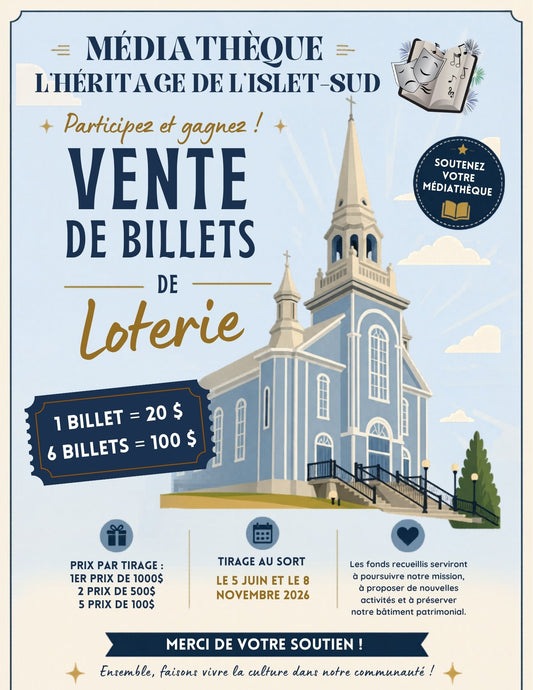 MÉDIATHÈQUE
L'HÉRITAGE DE L'ISLET-SUD

Participez et gagnez !

VENTE DE BILLETS DE Loterie

SOUTENEZ VOTRE MÉDIATHÈQUE

1 BILLET = 20 $
6 BILLETS = 100 $

PRIX PAR TIRAGE :
1ER PRIX DE 1000$
2 PRIX DE 500$
5 PRIX DE 100$

TIRAGE AU SORT
LE 5 JUIN ET LE 8 NOVEMBRE 2026

Les fonds recueillis serviront à poursuivre notre mission, à proposer de nouvelles activités et à préserver notre bâtiment patrimonial.

MERCI DE VOTRE SOUTIEN !

Ensemble, faisons vivre la culture dans notre communauté !